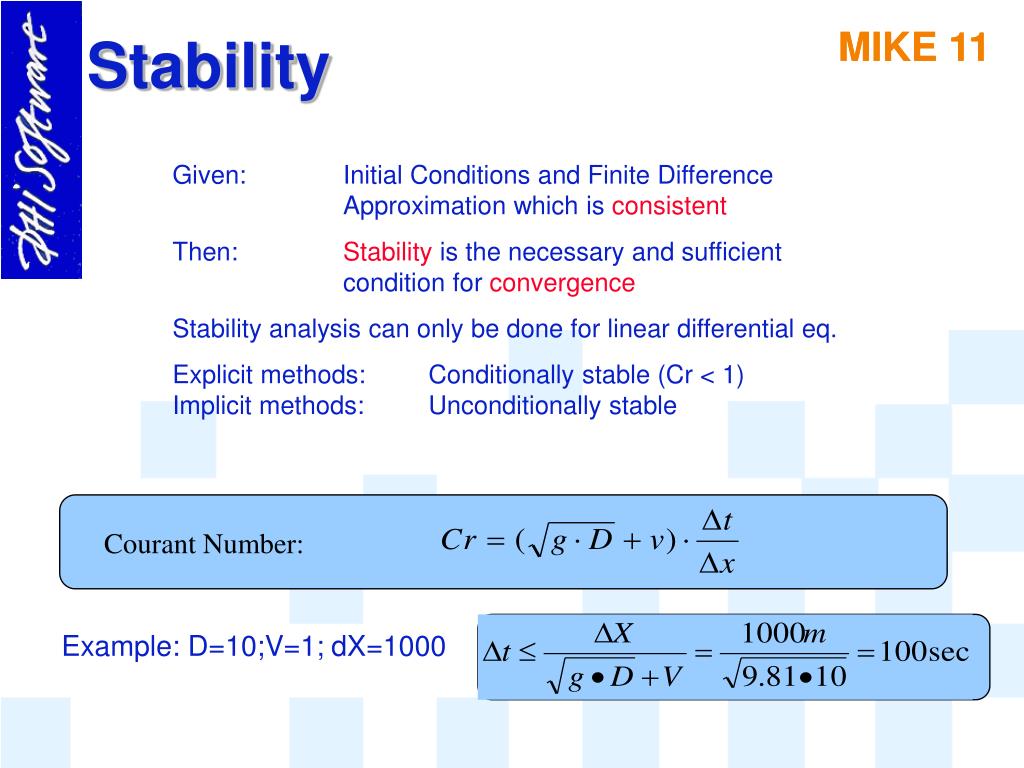 DHI Software

Stability

MIKE 11

Given: Initial Conditions and Finite Difference Approximation which is consistent

Then: Stability is the necessary and sufficient condition for convergence

Stability analysis can only be done for linear differential eq.

Explicit methods: Conditionally stable (Cr < 1)
Implicit methods: Unconditionally stable

Courant Number: $Cr = (\sqrt{g \cdot D} + v) \cdot \frac{\Delta t}{\Delta x}$

Example: D=10;V=1; dX=1000

$\Delta t \leq \frac{\Delta X}{\sqrt{g \bullet D} + V} = \frac{1000m}{\sqrt{9.81 \bullet 10}} = 100\sec$